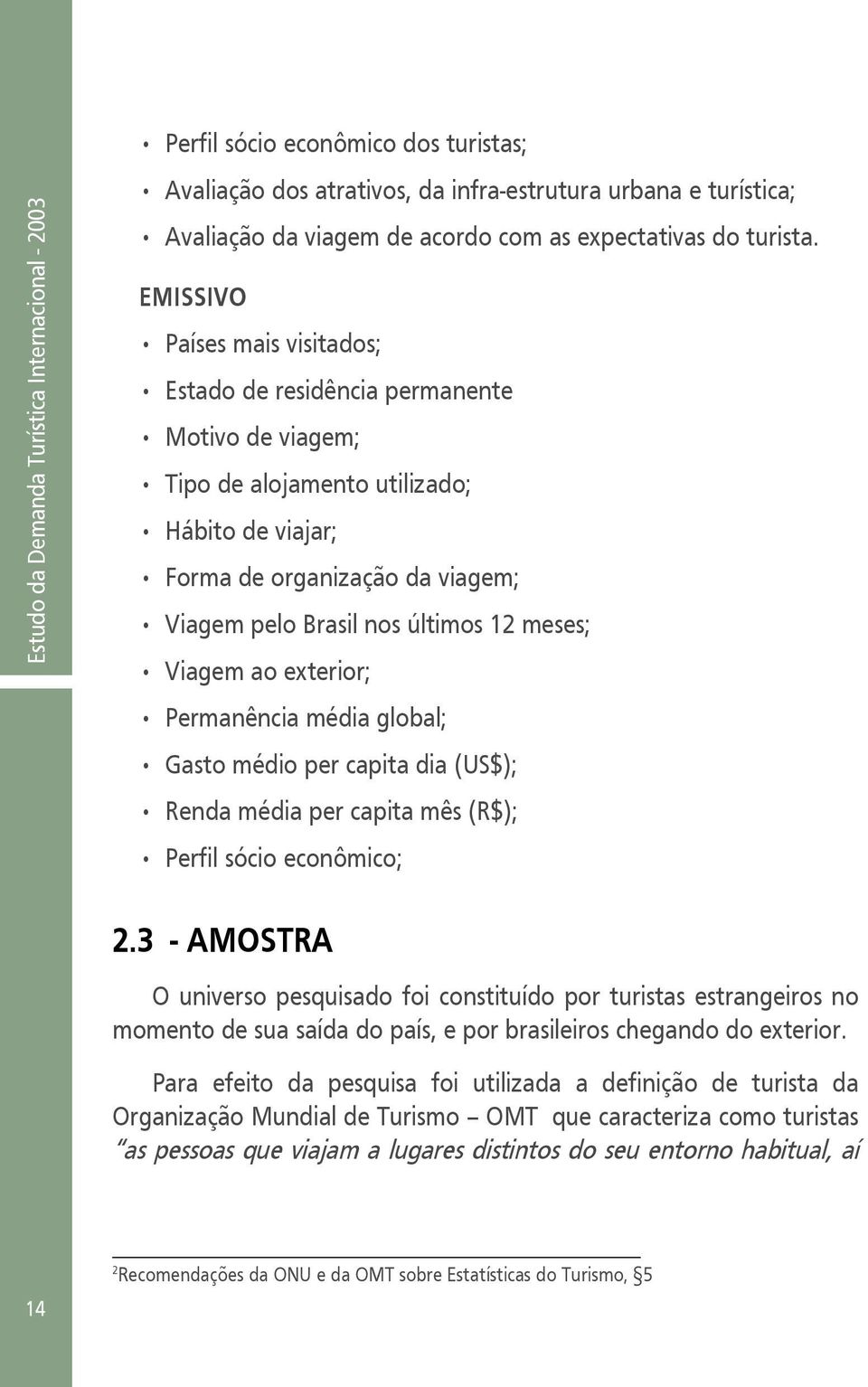 Estudo da Demanda Turística Internacional - 2003

• Perfil sócio econômico dos turistas;
• Avaliação dos atrativos, da infra-estrutura urbana e turística;
• Avaliação da viagem de acordo com as expectativas do turista.

EMISSIVO
• Países mais visitados;
• Estado de residência permanente
• Motivo de viagem;
• Tipo de alojamento utilizado;
• Hábito de viajar;
• Forma de organização da viagem;
• Viagem pelo Brasil nos últimos 12 meses;
• Viagem ao exterior;
• Permanência média global;
• Gasto médio per capita dia (US$);
• Renda média per capita mês (R$);
• Perfil sócio econômico;

2.3 - AMOSTRA

O universo pesquisado foi constituído por turistas estrangeiros no momento de sua saída do país, e por brasileiros chegando do exterior.

Para efeito da pesquisa foi utilizada a definição de turista da Organização Mundial de Turismo – OMT que caracteriza como turistas "as pessoas que viajam a lugares distintos do seu entorno habitual, aí

$^2$Recomendações da ONU e da OMT sobre Estatísticas do Turismo, §5

14